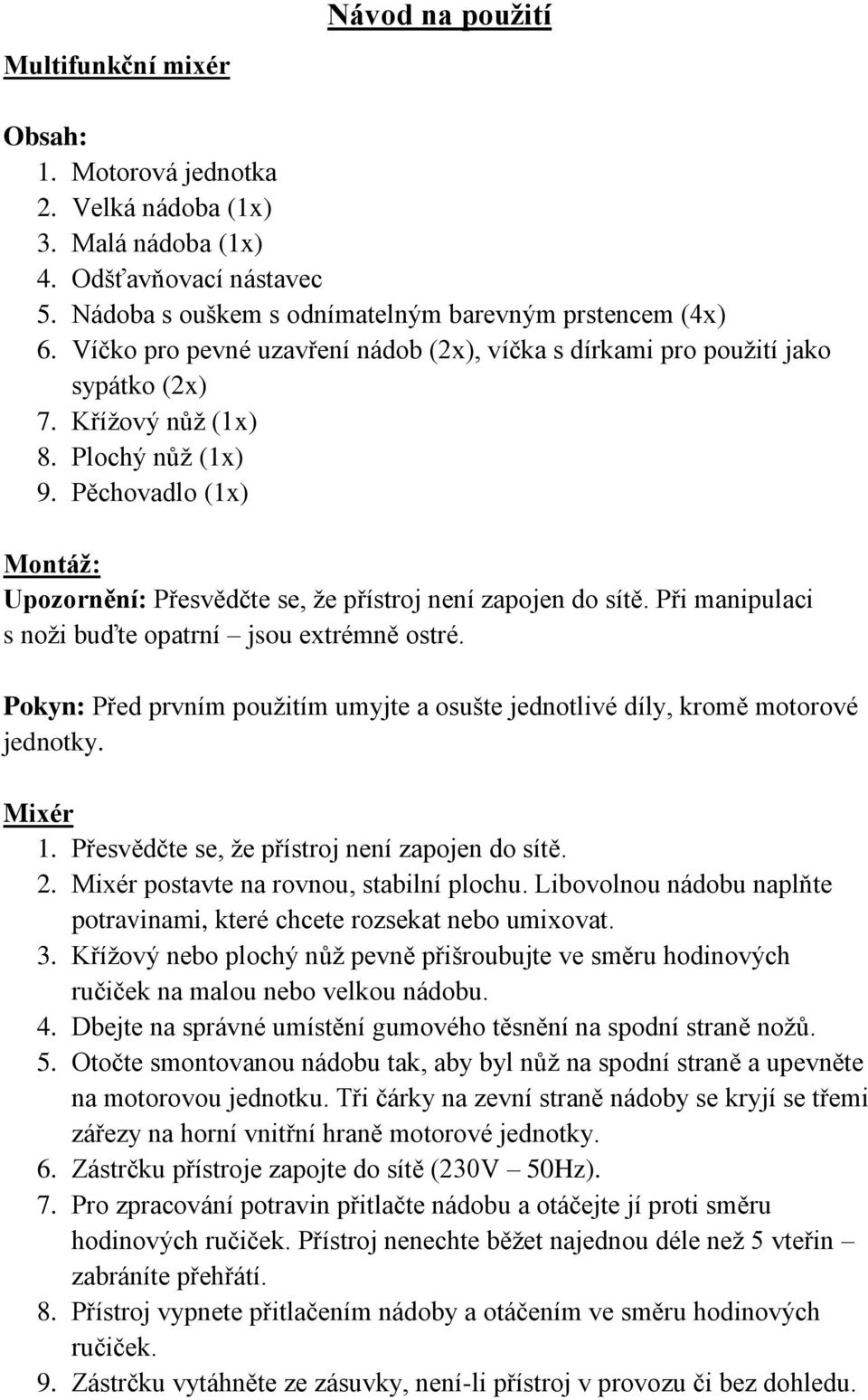 Návod na použití

Multifunkční mixér

Obsah:
1. Motorová jednotka
2. Velká nádoba (1x)
3. Malá nádoba (1x)
4. Odšťavňovací nástavec
5. Nádoba s ouškem s odnímatelným barevným prstencem (4x)
6. Víčko pro pevné uzavření nádob (2x), víčka s dírkami pro použití jako sypátko (2x)
7. Křížový nůž (1x)
8. Plochý nůž (1x)
9. Pěchovadlo (1x)

Montáž:
Upozornění: Přesvědčte se, že přístroj není zapojen do sítě. Při manipulaci s noži buďte opatrní – jsou extrémně ostré.

Pokyn: Před prvním použitím umyjte a osušte jednotlivé díly, kromě motorové jednotky.

Mixér
1. Přesvědčte se, že přístroj není zapojen do sítě.
2. Mixér postavte na rovnou, stabilní plochu. Libovolnou nádobu naplňte potravinami, které chcete rozsekat nebo umixovat.
3. Křížový nebo plochý nůž pevně přišroubujte ve směru hodinových ručiček na malou nebo velkou nádobu.
4. Dbejte na správné umístění gumového těsnění na spodní straně nožů.
5. Otočte smontovanou nádobu tak, aby byl nůž na spodní straně a upevněte na motorovou jednotku. Tři čárky na zevní straně nádoby se kryjí se třemi zářezy na horní vnitřní hraně motorové jednotky.
6. Zástrčku přístroje zapojte do sítě (230V – 50Hz).
7. Pro zpracování potravin přitlačte nádobu a otáčejte jí proti směru hodinových ručiček. Přístroj nenechte běžet najednou déle než 5 vteřin – zabráníte přehřátí.
8. Přístroj vypnete přitlačením nádoby a otáčením ve směru hodinových ručiček.
9. Zástrčku vytáhněte ze zásuvky, není-li přístroj v provozu či bez dohledu.